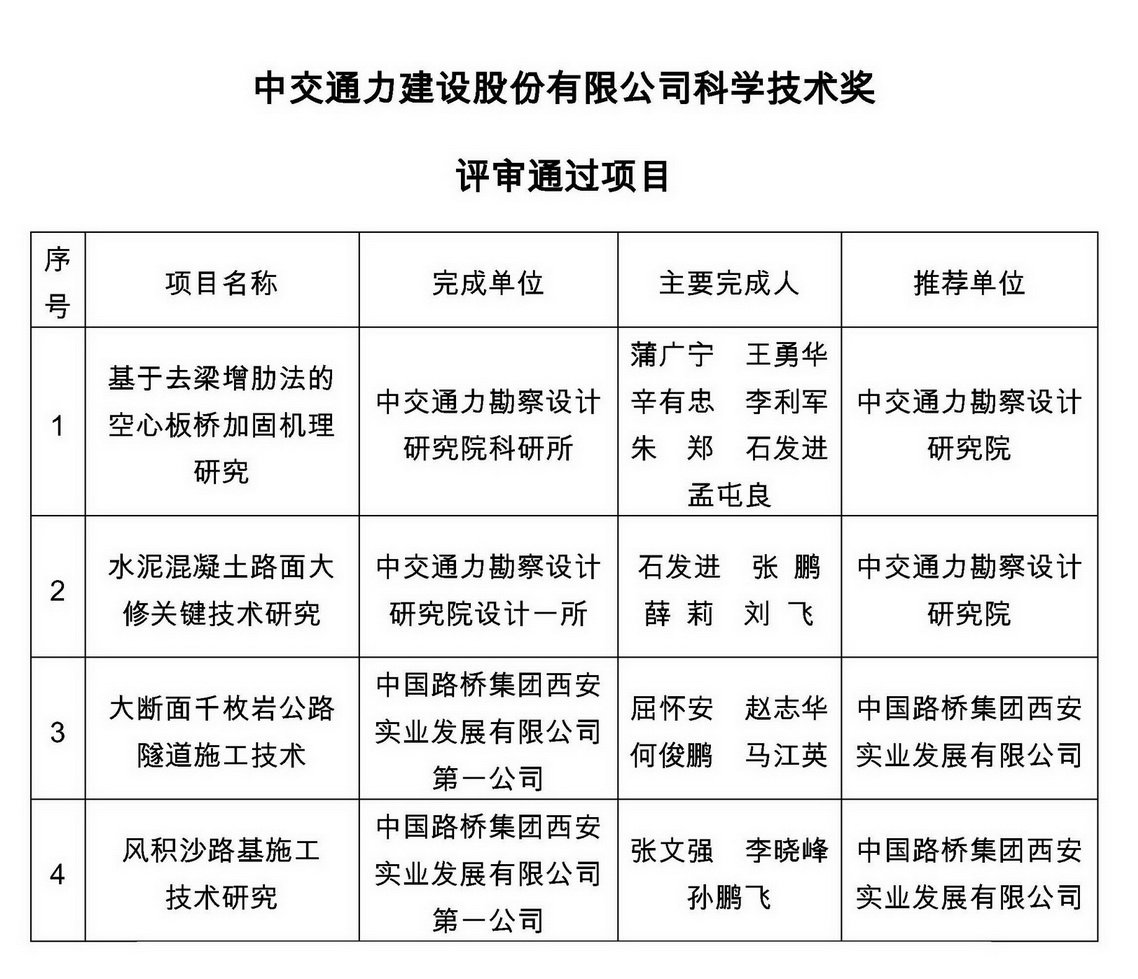 中交通力建设股份有限公司科学技术奖

评审通过项目

| 序号 | 项目名称 | 完成单位 | 主要完成人 | 推荐单位 |
|---|---|---|---|---|
| 1 | 基于去梁增肋法的空心板桥加固机理研究 | 中交通力勘察设计研究院科研所 | 蒲广宁 王勇华 辛有忠 李利军 朱 郑 石发进 孟屯良 | 中交通力勘察设计研究院 |
| 2 | 水泥混凝土路面大修关键技术研究 | 中交通力勘察设计研究院设计一所 | 石发进 张 鹏 薛 莉 刘 飞 | 中交通力勘察设计研究院 |
| 3 | 大断面千枚岩公路隧道施工技术 | 中国路桥集团西安实业发展有限公司第一公司 | 屈怀安 赵志华 何俊鹏 马江英 | 中国路桥集团西安实业发展有限公司 |
| 4 | 风积沙路基施工技术研究 | 中国路桥集团西安实业发展有限公司第一公司 | 张文强 李晓峰 孙鹏飞 | 中国路桥集团西安实业发展有限公司 |